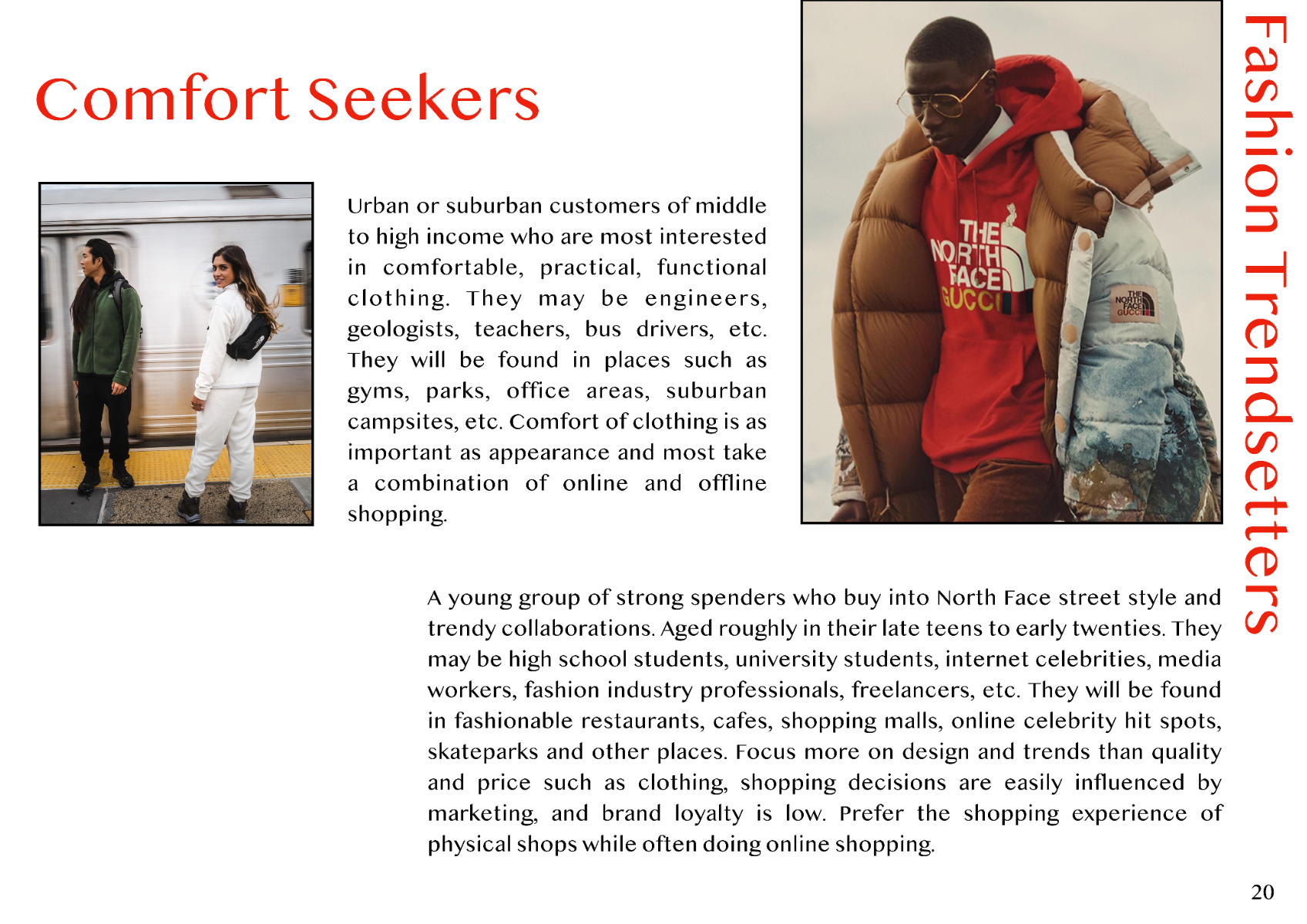 Comfort Seekers

Urban or suburban customers of middle to high income who are most interested in comfortable, practical, functional clothing. They may be engineers, geologists, teachers, bus drivers, etc. They will be found in places such as gyms, parks, office areas, suburban campsites, etc. Comfort of clothing is as important as appearance and most take a combination of online and offline shopping.

THE NORTH FACE GUCCI

THE NORTH FACE GUCCI

Fashion Trendsetters

A young group of strong spenders who buy into North Face street style and trendy collaborations. Aged roughly in their late teens to early twenties. They may be high school students, university students, internet celebrities, media workers, fashion industry professionals, freelancers, etc. They will be found in fashionable restaurants, cafes, shopping malls, online celebrity hit spots, skateparks and other places. Focus more on design and trends than quality and price such as clothing, shopping decisions are easily influenced by marketing, and brand loyalty is low. Prefer the shopping experience of physical shops while often doing online shopping.

20